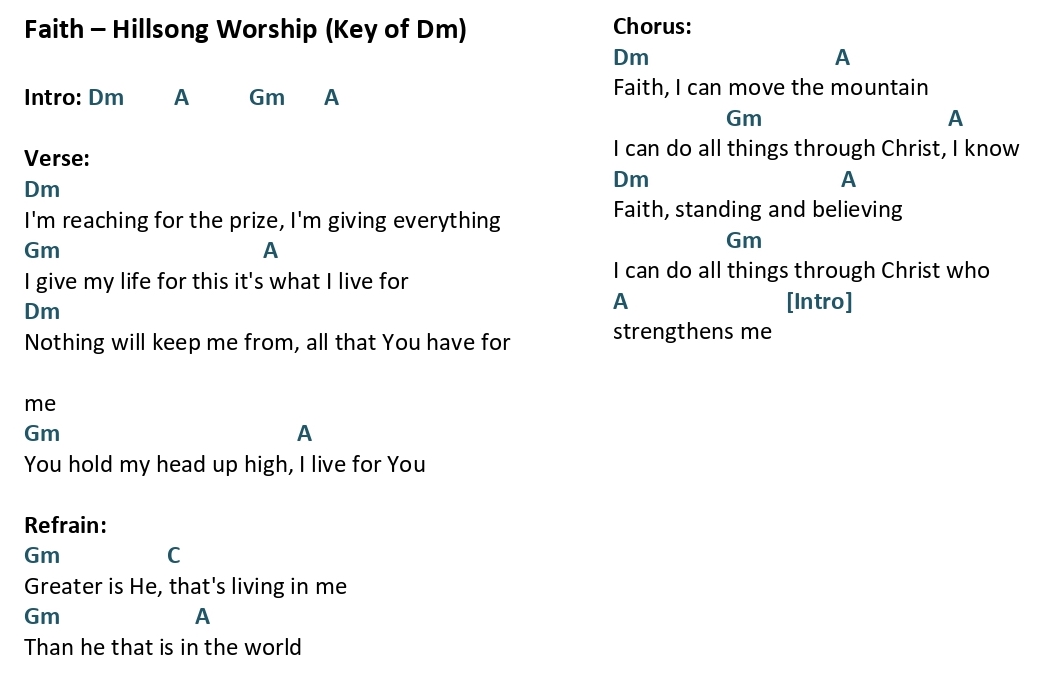 Faith – Hillsong Worship (Key of Dm)

Intro: Dm A Gm A

Verse:
Dm
I'm reaching for the prize, I'm giving everything
Gm A
I give my life for this it's what I live for
Dm
Nothing will keep me from, all that You have for

me
Gm A
You hold my head up high, I live for You

Refrain:
Gm C
Greater is He, that's living in me
Gm A
Than he that is in the world

Chorus:
Dm A
Faith, I can move the mountain
Gm A
I can do all things through Christ, I know
Dm A
Faith, standing and believing
Gm
I can do all things through Christ who
A [Intro]
strengthens me